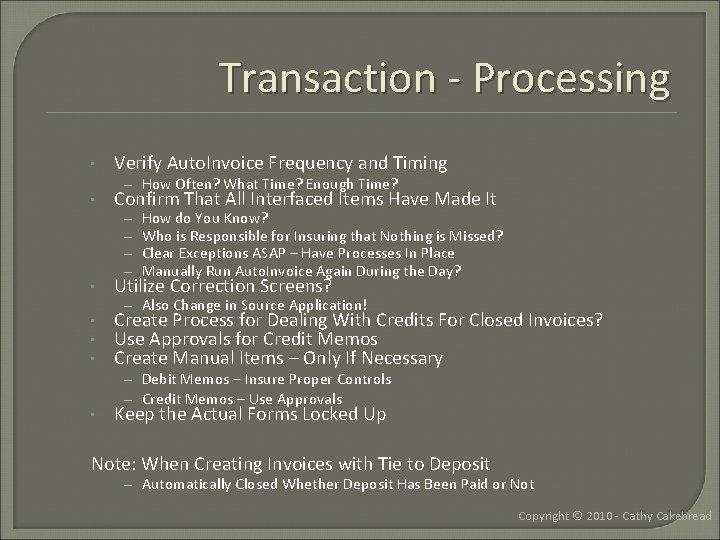 Transaction - Processing

• Verify AutoInvoice Frequency and Timing
– How Often? What Time? Enough Time?
• Confirm That All Interfaced Items Have Made It
– How do You Know?
– Who is Responsible for Insuring that Nothing is Missed?
– Clear Exceptions ASAP – Have Processes In Place
– Manually Run AutoInvoice Again During the Day?
• Utilize Correction Screens?
– Also Change in Source Application!
• Create Process for Dealing With Credits For Closed Invoices?
• Use Approvals for Credit Memos
• Create Manual Items – Only If Necessary
– Debit Memos – Insure Proper Controls
– Credit Memos – Use Approvals
• Keep the Actual Forms Locked Up

Note: When Creating Invoices with Tie to Deposit
– Automatically Closed Whether Deposit Has Been Paid or Not

Copyright © 2010 - Cathy Cakebread